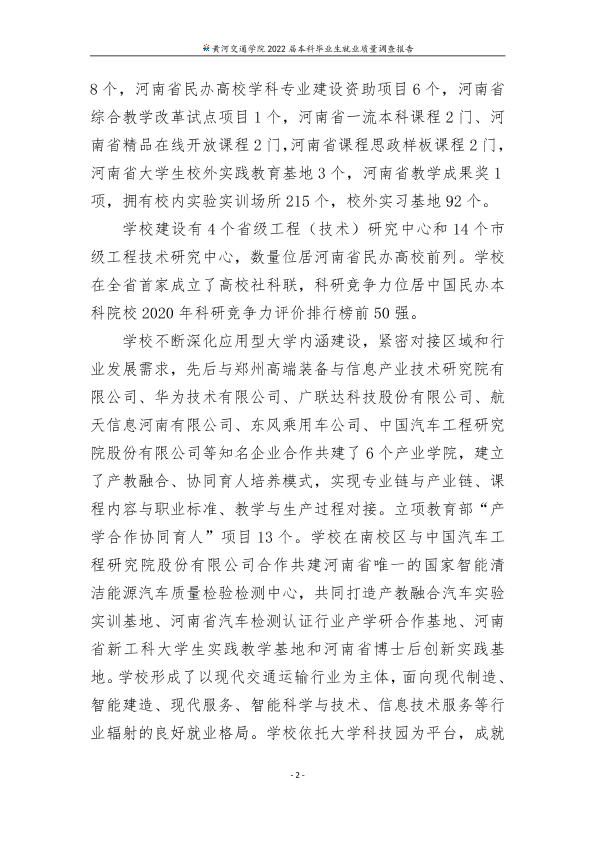 黄河交通学院2022届本科毕业生就业质量调查报告

8个，河南省民办高校学科专业建设资助项目6个，河南省综合教学改革试点项目1个，河南省一流本科课程2门、河南省精品在线开放课程2门，河南省课程思政样板课程2门，河南省大学生校外实践教育基地3个，河南省教学成果奖1项，拥有校内实验实训场所215个，校外实习基地92个。

学校建设有4个省级工程（技术）研究中心和14个市级工程技术研究中心，数量位居河南省民办高校前列。学校在全省首家成立了高校社科联，科研竞争力位居中国民办本科院校2020年科研竞争力评价排行榜前50强。

学校不断深化应用型大学内涵建设，紧密对接区域和行业发展需求，先后与郑州高端装备与信息产业技术研究院有限公司、华为技术有限公司、广联达科技股份有限公司、航天信息河南有限公司、东风乘用车公司、中国汽车工程研究院股份有限公司等知名企业合作共建了6个产业学院，建立了产教融合、协同育人培养模式，实现专业链与产业链、课程内容与职业标准、教学与生产过程对接。立项教育部“产学合作协同育人”项目13个。学校在南校区与中国汽车工程研究院股份有限公司合作共建河南省唯一的国家智能清洁能源汽车质量检验检测中心，共同打造产教融合汽车实验实训基地、河南省汽车检测认证行业产学研合作基地、河南省新工科大学生实践教学基地和河南省博士后创新实践基地。学校形成了以现代交通运输行业为主体，面向现代制造、智能建造、现代服务、智能科学与技术、信息技术服务等行业辐射的良好就业格局。学校依托大学科技园为平台，成就

- 2 -